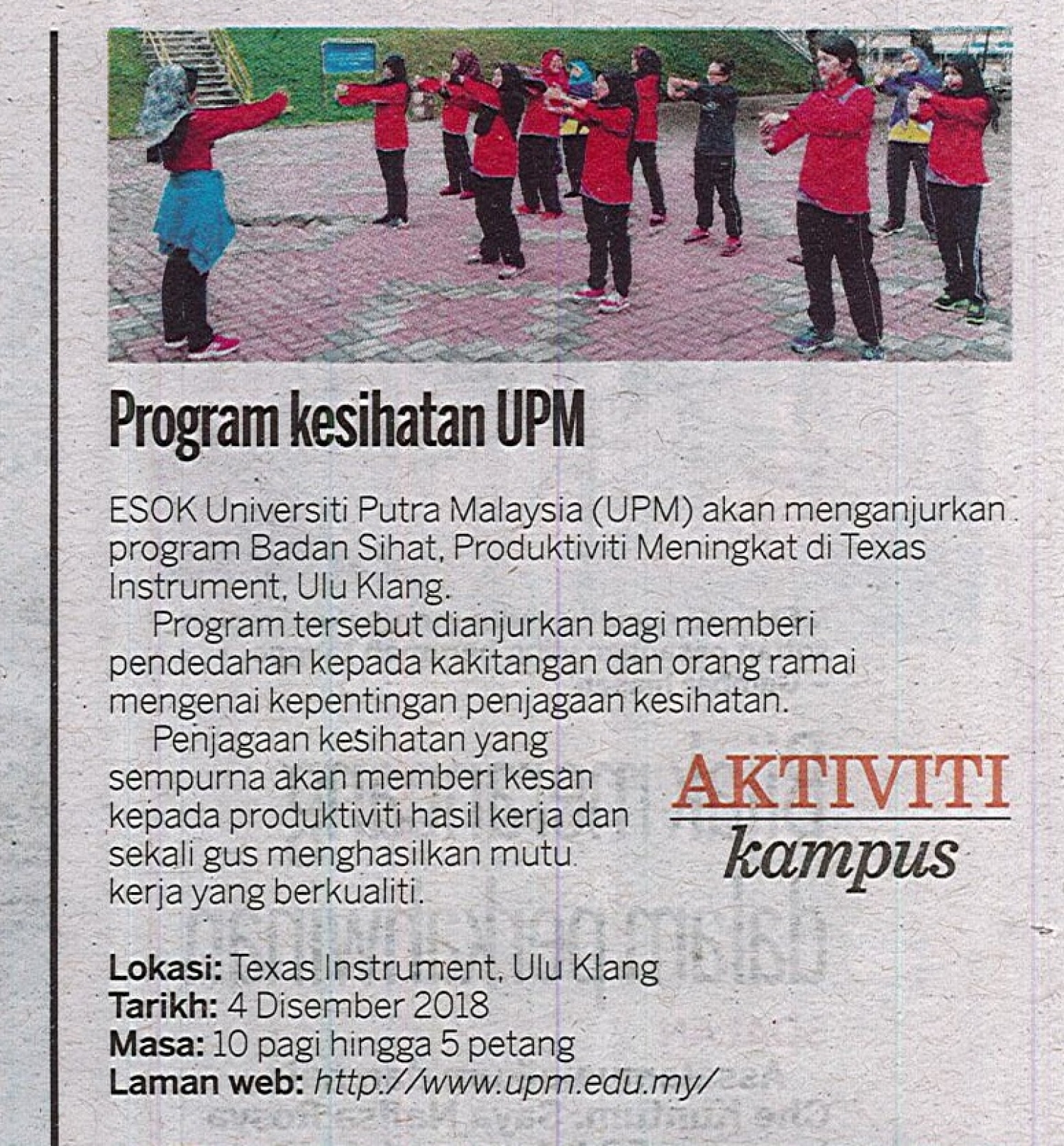 Program kesihatan UPM

ESOK Universiti Putra Malaysia (UPM) akan menganjurkan program Badan Sihat, Produktiviti Meningkat di Texas Instrument, Ulu Klang.

Program tersebut dianjurkan bagi memberi pendedahan kepada kakitangan dan orang ramai mengenai kepentingan penjagaan kesihatan.

Penjagaan kesihatan yang sempurna akan memberi kesan kepada produktiviti hasil kerja dan sekali gus menghasilkan mutu kerja yang berkualiti.

AKTIVITI kampus

Lokasi: Texas Instrument, Ulu Klang
Tarikh: 4 Disember 2018
Masa: 10 pagi hingga 5 petang
Laman web: http://www.upm.edu.my/